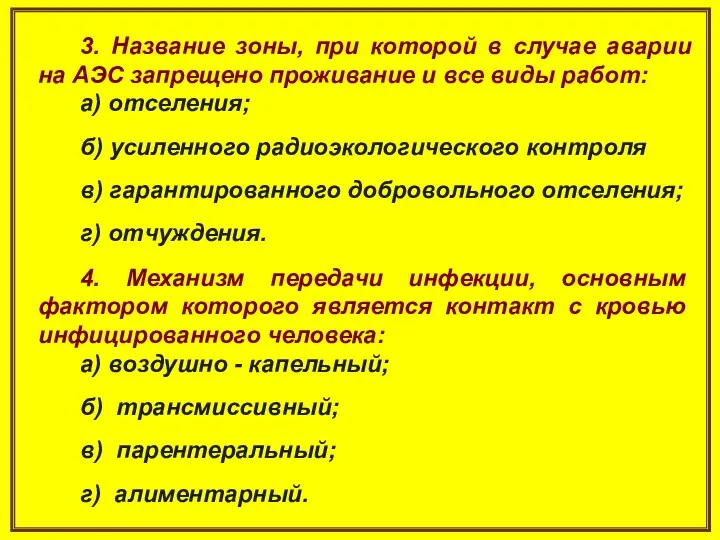 3. Название зоны, при которой в случае аварии на АЭС запрещено проживание и все виды работ:

а) отселения;

б) усиленного радиоэкологического контроля

в) гарантированного добровольного отселения;

г) отчуждения.

4. Механизм передачи инфекции, основным фактором которого является контакт с кровью инфицированного человека:

а) воздушно - капельный;

б) трансмиссивный;

в) парентеральный;

г) алиментарный.